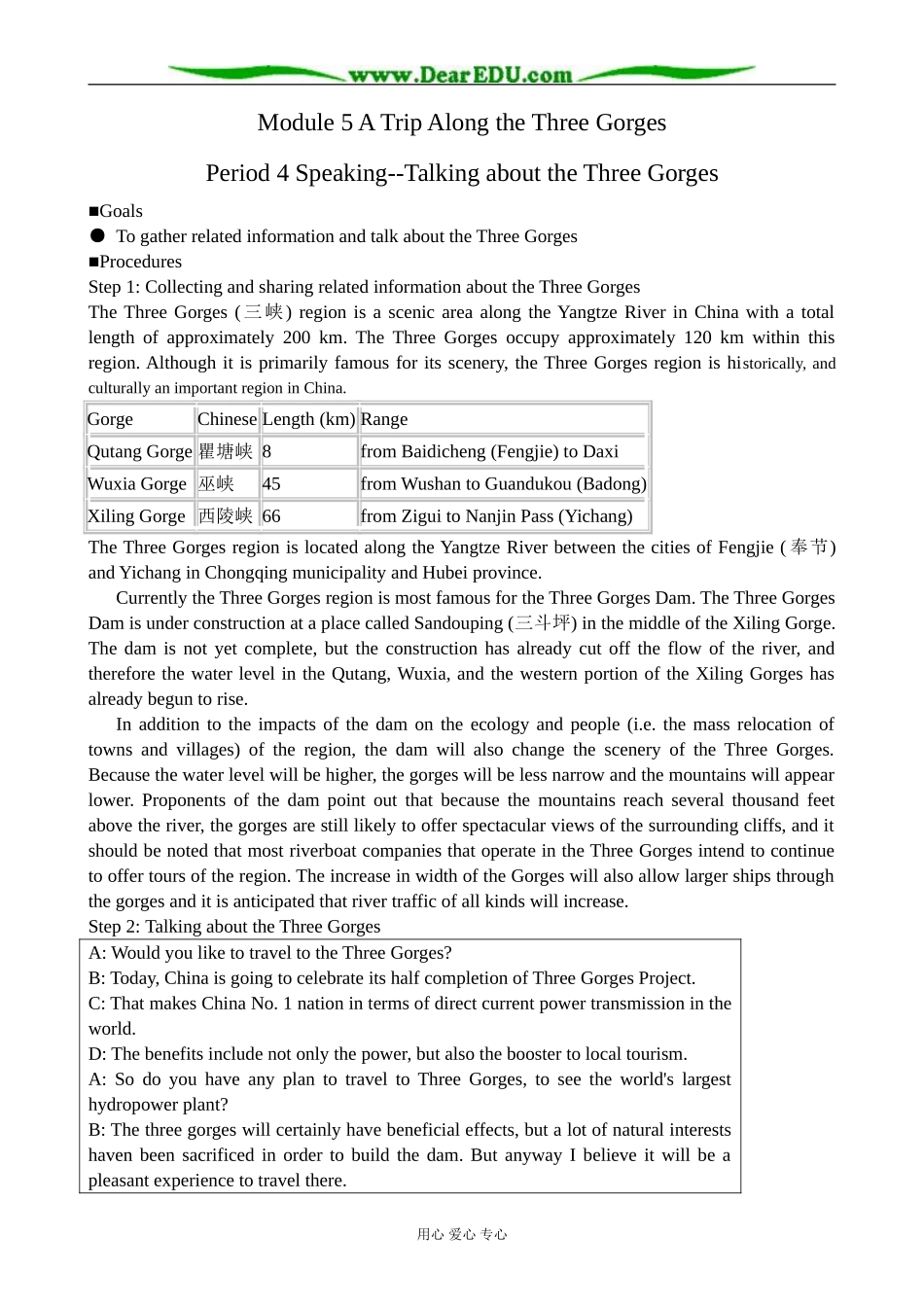 www.DearEDU.com

Module 5 A Trip Along the Three Gorges

Period 4 Speaking--Talking about the Three Gorges

■Goals
● To gather related information and talk about the Three Gorges
■Procedures
Step 1: Collecting and sharing related information about the Three Gorges
The Three Gorges (三峡) region is a scenic area along the Yangtze River in China with a total length of approximately 200 km. The Three Gorges occupy approximately 120 km within this region. Although it is primarily famous for its scenery, the Three Gorges region is historically, and culturally an important region in China.

| Gorge | Chinese | Length (km) | Range |
|---|---|---|---|
| Qutang Gorge | 瞿塘峡 | 8 | from Baidicheng (Fengjie) to Daxi |
| Wuxia Gorge | 巫峡 | 45 | from Wushan to Guandukou (Badong) |
| Xiling Gorge | 西陵峡 | 66 | from Zigui to Nanjin Pass (Yichang) |

The Three Gorges region is located along the Yangtze River between the cities of Fengjie (奉节) and Yichang in Chongqing municipality and Hubei province.

Currently the Three Gorges region is most famous for the Three Gorges Dam. The Three Gorges Dam is under construction at a place called Sandouping (三斗坪) in the middle of the Xiling Gorge. The dam is not yet complete, but the construction has already cut off the flow of the river, and therefore the water level in the Qutang, Wuxia, and the western portion of the Xiling Gorges has already begun to rise.

In addition to the impacts of the dam on the ecology and people (i.e. the mass relocation of towns and villages) of the region, the dam will also change the scenery of the Three Gorges. Because the water level will be higher, the gorges will be less narrow and the mountains will appear lower. Proponents of the dam point out that because the mountains reach several thousand feet above the river, the gorges are still likely to offer spectacular views of the surrounding cliffs, and it should be noted that most riverboat companies that operate in the Three Gorges intend to continue to offer tours of the region. The increase in width of the Gorges will also allow larger ships through the gorges and it is anticipated that river traffic of all kinds will increase.
Step 2: Talking about the Three Gorges
A: Would you like to travel to the Three Gorges?
B: Today, China is going to celebrate its half completion of Three Gorges Project.
C: That makes China No. 1 nation in terms of direct current power transmission in the world.
D: The benefits include not only the power, but also the booster to local tourism.
A: So do you have any plan to travel to Three Gorges, to see the world's largest hydropower plant?
B: The three gorges will certainly have beneficial effects, but a lot of natural interests haven been sacrificed in order to build the dam. But anyway I believe it will be a pleasant experience to travel there.

用心 爱心 专心